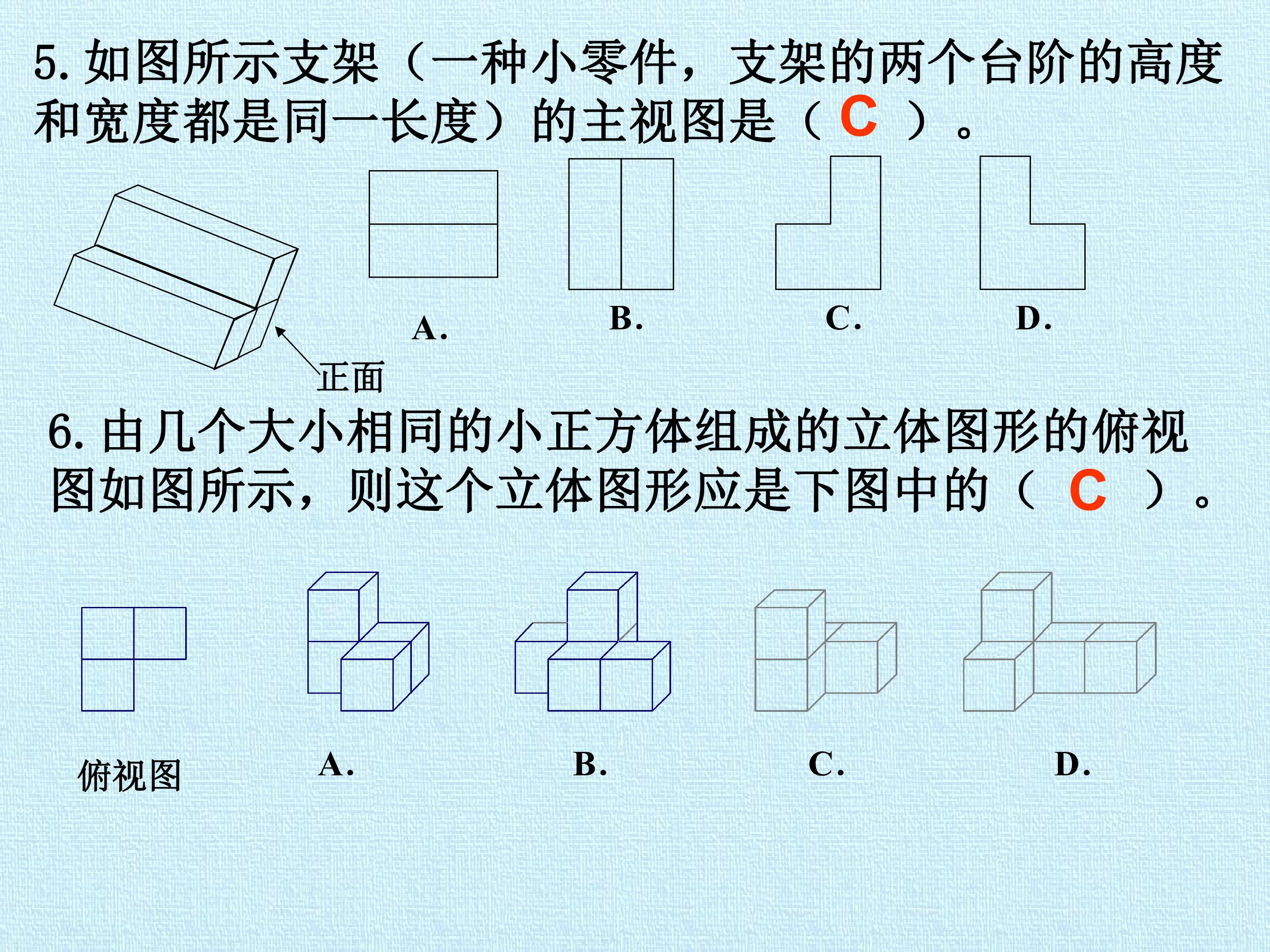 5.如图所示支架（一种小零件，支架的两个台阶的高度和宽度都是同一长度）的主视图是（C）。

正面

A.

B.

C.

D.

6.由几个大小相同的小正方体组成的立体图形的俯视图如图所示，则这个立体图形应是下图中的（C）。

俯视图

A.

B.

C.

D.